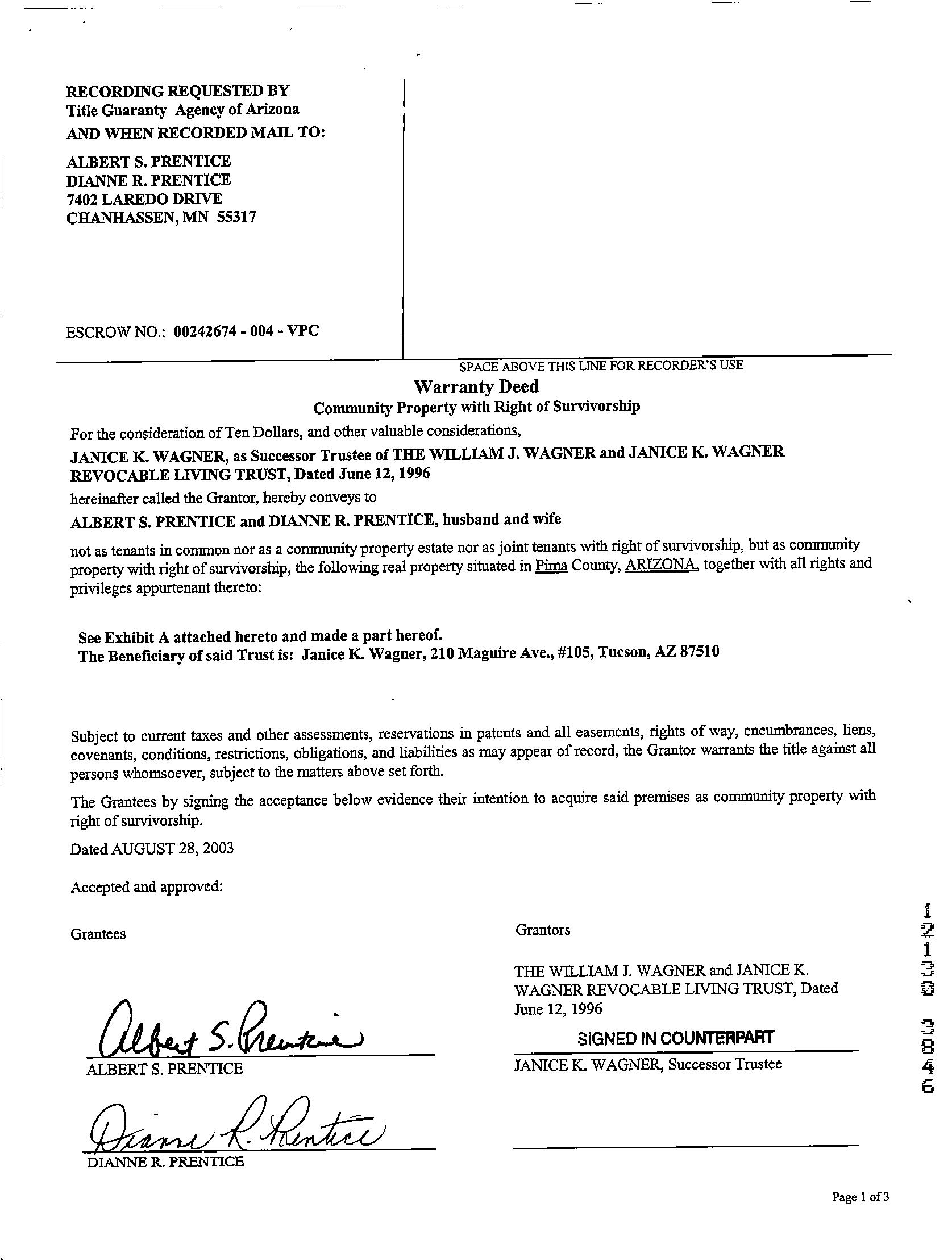 RECORDING REQUESTED BY
Title Guaranty Agency of Arizona
AND WHEN RECORDED MAIL TO:

ALBERT S. PRENTICE
DIANNE R. PRENTICE
7402 LAREDO DRIVE
CHANHASSEN, MN 55317

ESCROW NO.: 00242674 - 004 - VPC

SPACE ABOVE THIS LINE FOR RECORDER'S USE

Warranty Deed
Community Property with Right of Survivorship

For the consideration of Ten Dollars, and other valuable considerations,

JANICE K. WAGNER, as Successor Trustee of THE WILLIAM J. WAGNER and JANICE K. WAGNER REVOCABLE LIVING TRUST, Dated June 12, 1996

hereinafter called the Grantor, hereby conveys to

ALBERT S. PRENTICE and DIANNE R. PRENTICE, husband and wife

not as tenants in common nor as a community property estate nor as joint tenants with right of survivorship, but as community property with right of survivorship, the following real property situated in Pima County, ARIZONA, together with all rights and privileges appurtenant thereto:

See Exhibit A attached hereto and made a part hereof.
The Beneficiary of said Trust is: Janice K. Wagner, 210 Maguire Ave., #105, Tucson, AZ 87510

Subject to current taxes and other assessments, reservations in patents and all easements, rights of way, encumbrances, liens, covenants, conditions, restrictions, obligations, and liabilities as may appear of record, the Grantor warrants the title against all persons whomsoever, subject to the matters above set forth.

The Grantees by signing the acceptance below evidence their intention to acquire said premises as community property with right of survivorship.

Dated AUGUST 28, 2003

Accepted and approved:

Grantees

Albert S. Prentice
ALBERT S. PRENTICE

Dianne R. Prentice
DIANNE R. PRENTICE

Grantors

THE WILLIAM J. WAGNER and JANICE K. WAGNER REVOCABLE LIVING TRUST, Dated June 12, 1996

SIGNED IN COUNTERPART
JANICE K. WAGNER, Successor Trustee

12130 3846

Page 1 of 3